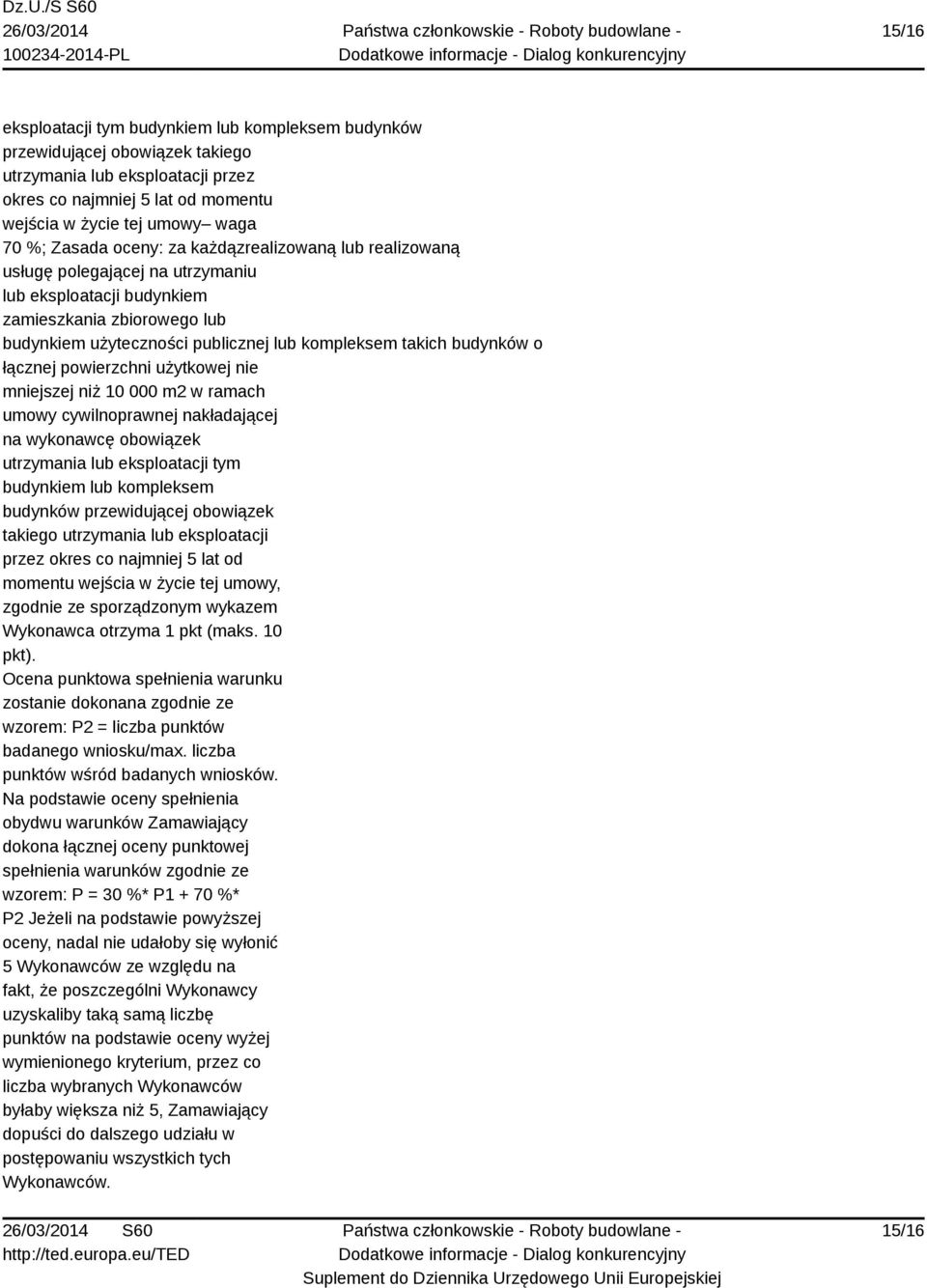 Dz.U./S S60
26/03/2014
100234-2014-PL

Państwa członkowskie - Roboty budowlane - Dodatkowe informacje - Dialog konkurencyjny

15/16

eksploatacji tym budynkiem lub kompleksem budynków przewidującej obowiązek takiego utrzymania lub eksploatacji przez okres co najmniej 5 lat od momentu wejścia w życie tej umowy– waga 70 %; Zasada oceny: za każdązrealizowaną lub realizowaną usługę polegającej na utrzymaniu lub eksploatacji budynkiem zamieszkania zbiorowego lub budynkiem użyteczności publicznej lub kompleksem takich budynków o łącznej powierzchni użytkowej nie mniejszej niż 10 000 m2 w ramach umowy cywilnoprawnej nakładającej na wykonawcę obowiązek utrzymania lub eksploatacji tym budynkiem lub kompleksem budynków przewidującej obowiązek takiego utrzymania lub eksploatacji przez okres co najmniej 5 lat od momentu wejścia w życie tej umowy, zgodnie ze sporządzonym wykazem Wykonawca otrzyma 1 pkt (maks. 10 pkt).
Ocena punktowa spełnienia warunku zostanie dokonana zgodnie ze wzorem: P2 = liczba punktów badanego wniosku/max. liczba punktów wśród badanych wniosków.
Na podstawie oceny spełnienia obydwu warunków Zamawiający dokona łącznej oceny punktowej spełnienia warunków zgodnie ze wzorem: P = 30 %* P1 + 70 %* P2 Jeżeli na podstawie powyższej oceny, nadal nie udałoby się wyłonić 5 Wykonawców ze względu na fakt, że poszczególni Wykonawcy uzyskaliby taką samą liczbę punktów na podstawie oceny wyżej wymienionego kryterium, przez co liczba wybranych Wykonawców byłaby większa niż 5, Zamawiający dopuści do dalszego udziału w postępowaniu wszystkich tych Wykonawców.

26/03/2014 S60
http://ted.europa.eu/TED

Państwa członkowskie - Roboty budowlane - Dodatkowe informacje - Dialog konkurencyjny
Suplement do Dziennika Urzędowego Unii Europejskiej

15/16